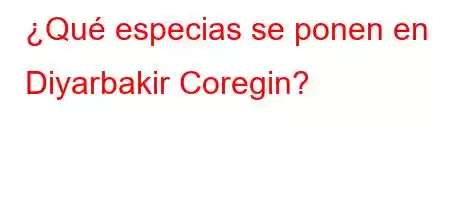 ¿Qué especias se ponen en Diyarbakir Coregin?